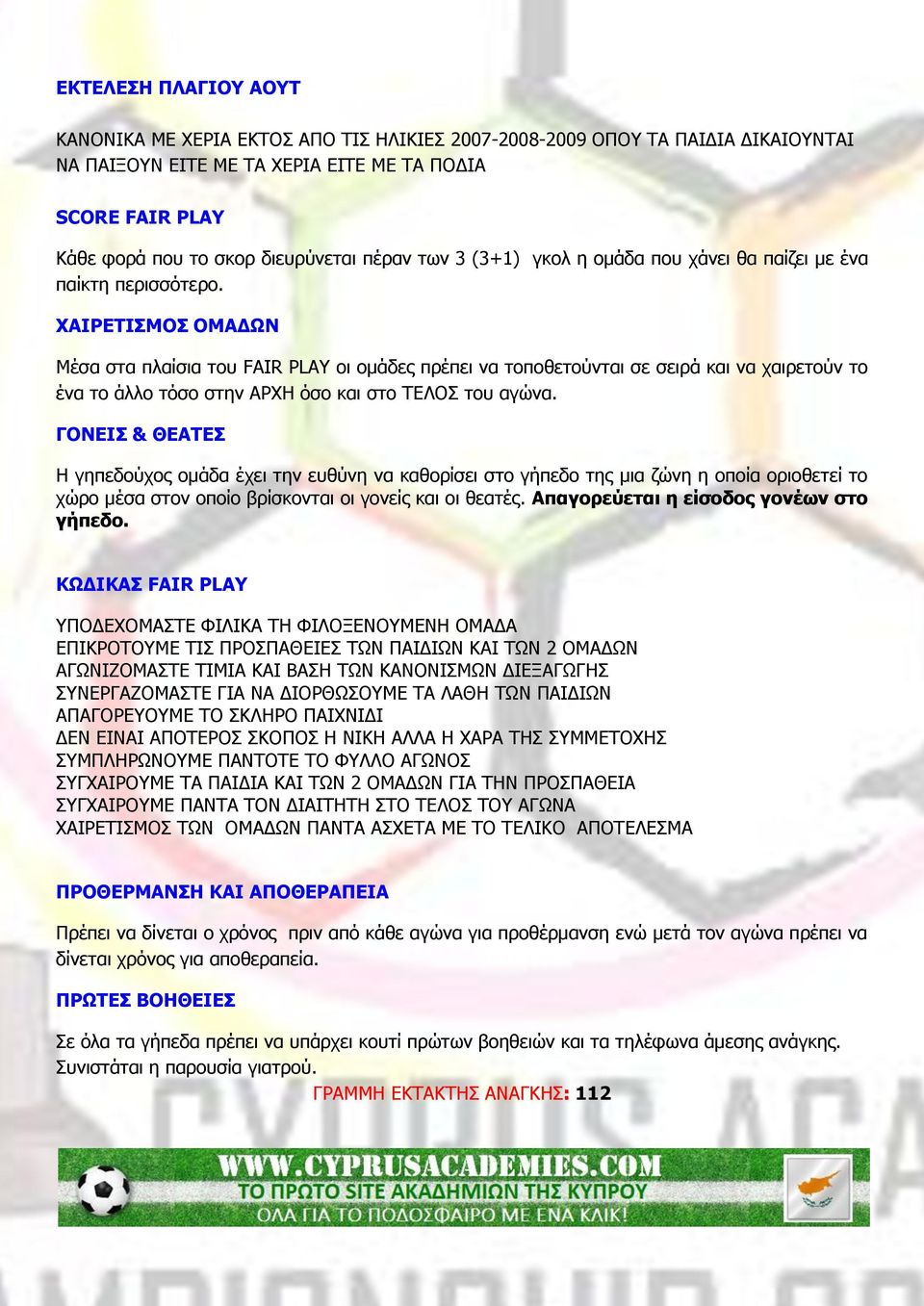 ΕΚΤΕΛΕΣΗ ΠΛΑΓΙΟΥ ΑΟΥΤ

ΚΑΝΟΝΙΚΑ ΜΕ ΧΕΡΙΑ ΕΚΤΟΣ ΑΠΟ ΤΙΣ ΗΛΙΚΙΕΣ 2007-2008-2009 ΟΠΟΥ ΤΑ ΠΑΙΔΙΑ ΔΙΚΑΙΟΥΝΤΑΙ ΝΑ ΠΑΙΞΟΥΝ ΕΙΤΕ ΜΕ ΤΑ ΧΕΡΙΑ ΕΙΤΕ ΜΕ ΤΑ ΠΟΔΙΑ

SCORE FAIR PLAY

Κάθε φορά που το σκορ διευρύνεται πέραν των 3 (3+1) γκολ η ομάδα που χάνει θα παίζει με ένα παίκτη περισσότερο.

ΧΑΙΡΕΤΙΣΜΟΣ ΟΜΑΔΩΝ

Μέσα στα πλαίσια του FAIR PLAY οι ομάδες πρέπει να τοποθετούνται σε σειρά και να χαιρετούν το ένα το άλλο τόσο στην ΑΡΧΗ όσο και στο ΤΕΛΟΣ του αγώνα.

ΓΟΝΕΙΣ & ΘΕΑΤΕΣ

Η γηπεδούχος ομάδα έχει την ευθύνη να καθορίσει στο γήπεδο της μια ζώνη η οποία οριοθετεί το χώρο μέσα στον οποίο βρίσκονται οι γονείς και οι θεατές. Απαγορεύεται η είσοδος γονέων στο γήπεδο.

ΚΩΔΙΚΑΣ FAIR PLAY

ΥΠΟΔΕΧΟΜΑΣΤΕ ΦΙΛΙΚΑ ΤΗ ΦΙΛΟΞΕΝΟΥΜΕΝΗ ΟΜΑΔΑ
ΕΠΙΚΡΟΤΟΥΜΕ ΤΙΣ ΠΡΟΣΠΑΘΕΙΕΣ ΤΩΝ ΠΑΙΔΙΩΝ ΚΑΙ ΤΩΝ 2 ΟΜΑΔΩΝ
ΑΓΩΝΙΖΟΜΑΣΤΕ ΤΙΜΙΑ ΚΑΙ ΒΑΣΗ ΤΩΝ ΚΑΝΟΝΙΣΜΩΝ ΔΙΕΞΑΓΩΓΗΣ
ΣΥΝΕΡΓΑΖΟΜΑΣΤΕ ΓΙΑ ΝΑ ΔΙΟΡΘΩΣΟΥΜΕ ΤΑ ΛΑΘΗ ΤΩΝ ΠΑΙΔΙΩΝ
ΑΠΑΓΟΡΕΥΟΥΜΕ ΤΟ ΣΚΛΗΡΟ ΠΑΙΧΝΙΔΙ
ΔΕΝ ΕΙΝΑΙ ΑΠΟΤΕΡΟΣ ΣΚΟΠΟΣ Η ΝΙΚΗ ΑΛΛΑ Η ΧΑΡΑ ΤΗΣ ΣΥΜΜΕΤΟΧΗΣ
ΣΥΜΠΛΗΡΩΝΟΥΜΕ ΠΑΝΤΟΤΕ ΤΟ ΦΥΛΛΟ ΑΓΩΝΟΣ
ΣΥΓΧΑΙΡΟΥΜΕ ΤΑ ΠΑΙΔΙΑ ΚΑΙ ΤΩΝ 2 ΟΜΑΔΩΝ ΓΙΑ ΤΗΝ ΠΡΟΣΠΑΘΕΙΑ
ΣΥΓΧΑΙΡΟΥΜΕ ΠΑΝΤΑ ΤΟΝ ΔΙΑΙΤΗΤΗ ΣΤΟ ΤΕΛΟΣ ΤΟΥ ΑΓΩΝΑ
ΧΑΙΡΕΤΙΣΜΟΣ ΤΩΝ ΟΜΑΔΩΝ ΠΑΝΤΑ ΑΣΧΕΤΑ ΜΕ ΤΟ ΤΕΛΙΚΟ ΑΠΟΤΕΛΕΣΜΑ

ΠΡΟΘΕΡΜΑΝΣΗ ΚΑΙ ΑΠΟΘΕΡΑΠΕΙΑ

Πρέπει να δίνεται ο χρόνος πριν από κάθε αγώνα για προθέρμανση ενώ μετά τον αγώνα πρέπει να δίνεται χρόνος για αποθεραπεία.

ΠΡΩΤΕΣ ΒΟΗΘΕΙΕΣ

Σε όλα τα γήπεδα πρέπει να υπάρχει κουτί πρώτων βοηθειών και τα τηλέφωνα άμεσης ανάγκης. Συνιστάται η παρουσία γιατρού.

ΓΡΑΜΜΗ ΕΚΤΑΚΤΗΣ ΑΝΑΓΚΗΣ: 112

WWW.CYPRUSACADEMIES.COM
ΤΟ ΠΡΩΤΟ SITE ΑΚΑΔΗΜΙΩΝ ΤΗΣ ΚΥΠΡΟΥ
ΟΛΑ ΓΙΑ ΤΟ ΠΟΔΟΣΦΑΙΡΟ ΜΕ ΕΝΑ ΚΛΙΚ!